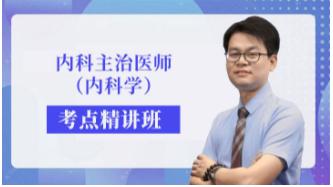 内科主治医师
（内科学）

考点精讲班